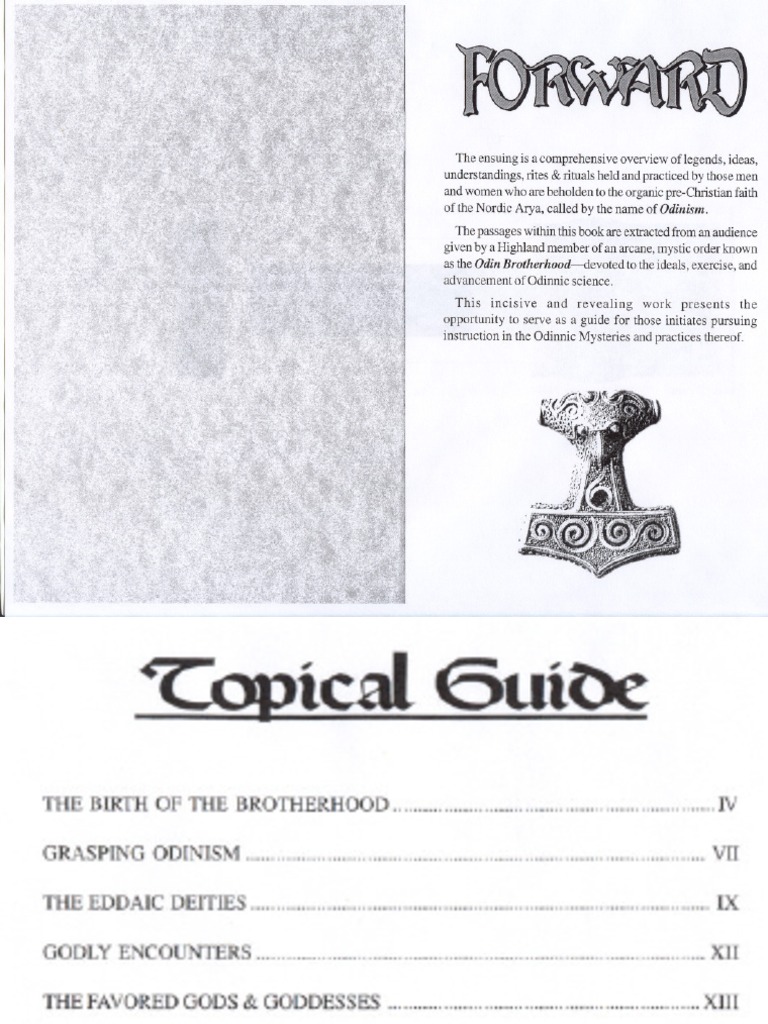 FORWARD

The ensuing is a comprehensive overview of legends, ideas, understandings, rites & rituals held and practiced by those men and women who are beholden to the organic pre-Christian faith of the Nordic Arya, called by the name of Odinism.

The passages within this book are extracted from an audience given by a Highland member of an arcane, mystic order known as the Odin Brotherhood—devoted to the ideals, exercise, and advancement of Odinnic science.

This incisive and revealing work presents the opportunity to serve as a guide for those initiates pursuing instruction in the Odinnic Mysteries and practices thereof.

Topical Guide

THE BIRTH OF THE BROTHERHOOD IV

GRASPING ODINISM VII

THE EDDAIC DEITIES IX

GODLY ENCOUNTERS XII

THE FAVORED GODS & GODDESSES XIII